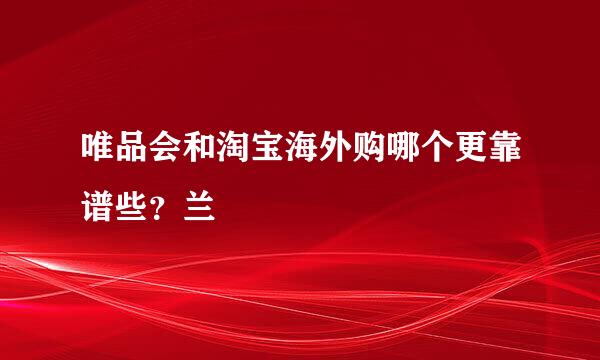 唯品会和淘宝海外购哪个更靠谱些？兰